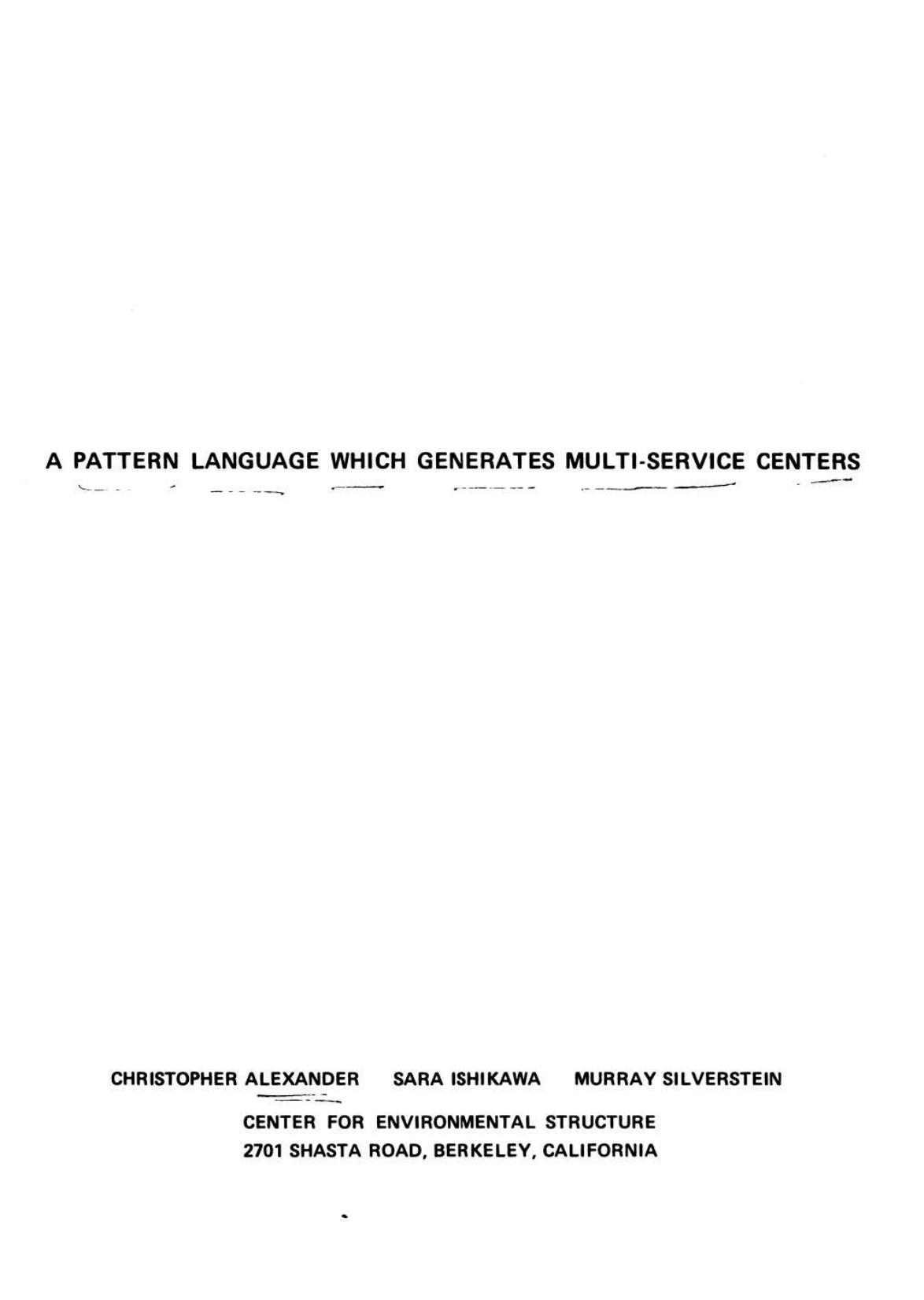 A PATTERN LANGUAGE WHICH GENERATES MULTI-SERVICE CENTERS

CHRISTOPHER ALEXANDER   SARA ISHIKAWA   MURRAY SILVERSTEIN

CENTER FOR ENVIRONMENTAL STRUCTURE
2701 SHASTA ROAD, BERKELEY, CALIFORNIA